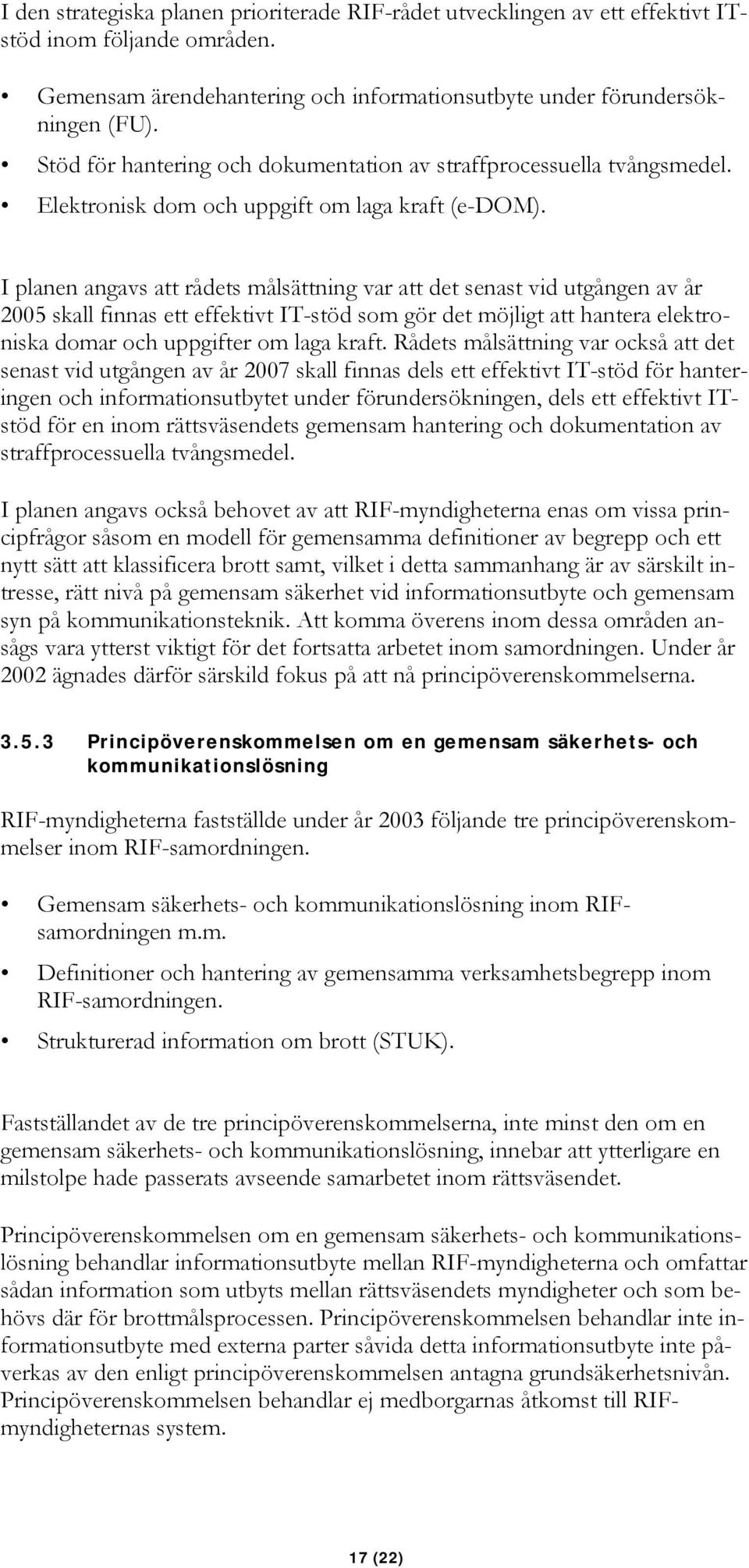 I den strategiska planen prioriterade RIF-rådet utvecklingen av ett effektivt IT-stöd inom följande områden.

• Gemensam ärendehantering och informationsutbyte under förundersökningen (FU).
• Stöd för hantering och dokumentation av straffprocessuella tvångsmedel.
• Elektronisk dom och uppgift om laga kraft (e-DOM).

I planen angavs att rådets målsättning var att det senast vid utgången av år 2005 skall finnas ett effektivt IT-stöd som gör det möjligt att hantera elektroniska domar och uppgifter om laga kraft. Rådets målsättning var också att det senast vid utgången av år 2007 skall finnas dels ett effektivt IT-stöd för hanteringen och informationsutbytet under förundersökningen, dels ett effektivt IT-stöd för en inom rättsväsendets gemensam hantering och dokumentation av straffprocessuella tvångsmedel.

I planen angavs också behovet av att RIF-myndigheterna enas om vissa principfrågor såsom en modell för gemensamma definitioner av begrepp och ett nytt sätt att klassificera brott samt, vilket i detta sammanhang är av särskilt intresse, rätt nivå på gemensam säkerhet vid informationsutbyte och gemensam syn på kommunikationsteknik. Att komma överens inom dessa områden ansågs vara ytterst viktigt för det fortsatta arbetet inom samordningen. Under år 2002 ägnades därför särskild fokus på att nå principöverenskommelserna.

3.5.3 Principöverenskommelsen om en gemensam säkerhets- och kommunikationslösning

RIF-myndigheterna fastställde under år 2003 följande tre principöverenskommelser inom RIF-samordningen.

• Gemensam säkerhets- och kommunikationslösning inom RIF-samordningen m.m.
• Definitioner och hantering av gemensamma verksamhetsbegrepp inom RIF-samordningen.
• Strukturerad information om brott (STUK).

Fastställandet av de tre principöverenskommelserna, inte minst den om en gemensam säkerhets- och kommunikationslösning, innebar att ytterligare en milstolpe hade passerats avseende samarbetet inom rättsväsendet.

Principöverenskommelsen om en gemensam säkerhets- och kommunikationslösning behandlar informationsutbyte mellan RIF-myndigheterna och omfattar sådan information som utbyts mellan rättsväsendets myndigheter och som behövs där för brottmålsprocessen. Principöverenskommelsen behandlar inte informationsutbyte med externa parter såvida detta informationsutbyte inte påverkas av den enligt principöverenskommelsen antagna grundsäkerhetsnivån. Principöverenskommelsen behandlar ej medborgarnas åtkomst till RIF-myndigheternas system.

17 (22)